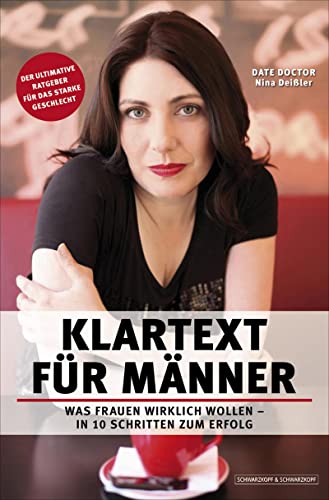 DER ULTIMATIVE RATGEBER FÜR DAS STARKE GESCHLECHT

DATE DOCTOR
Nina Deißler

KLARTEXT FÜR MÄNNER

WAS FRAUEN WIRKLICH WOLLEN – IN 10 SCHRITTEN ZUM ERFOLG

SCHWARZKOPF & SCHWARZKOPF